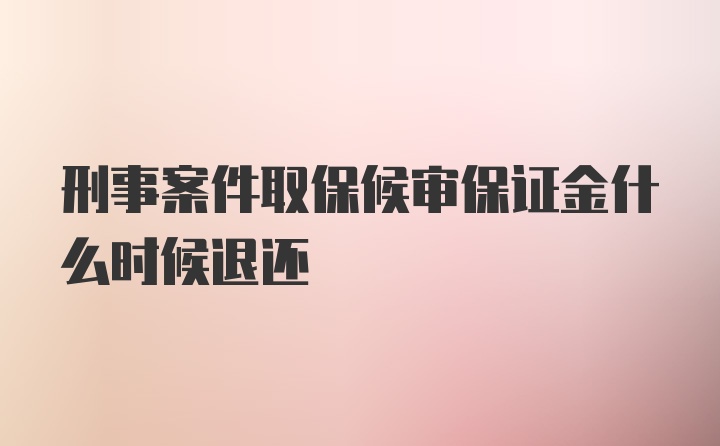 刑事案件取保候审保证金什么时候退还